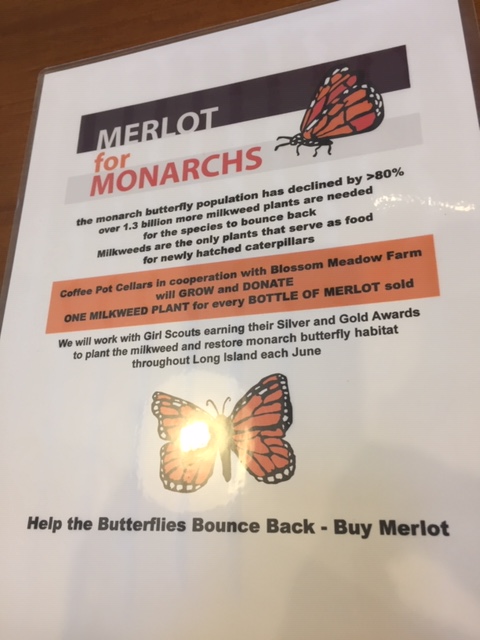 MERLOT
for
MONARCHS

the monarch butterfly population has declined by >80%
over 1.3 billion more milkweed plants are needed
for the species to bounce back
Milkweeds are the only plants that serve as food
for newly hatched caterpillars

Coffee Pot Cellars in cooperation with Blossom Meadow Farm
will GROW and DONATE
ONE MILKWEED PLANT for every BOTTLE OF MERLOT sold

We will work with Girl Scouts earning their Silver and Gold Awards
to plant the milkweed and restore monarch butterfly habitat
throughout Long Island each June

Help the Butterflies Bounce Back - Buy Merlot